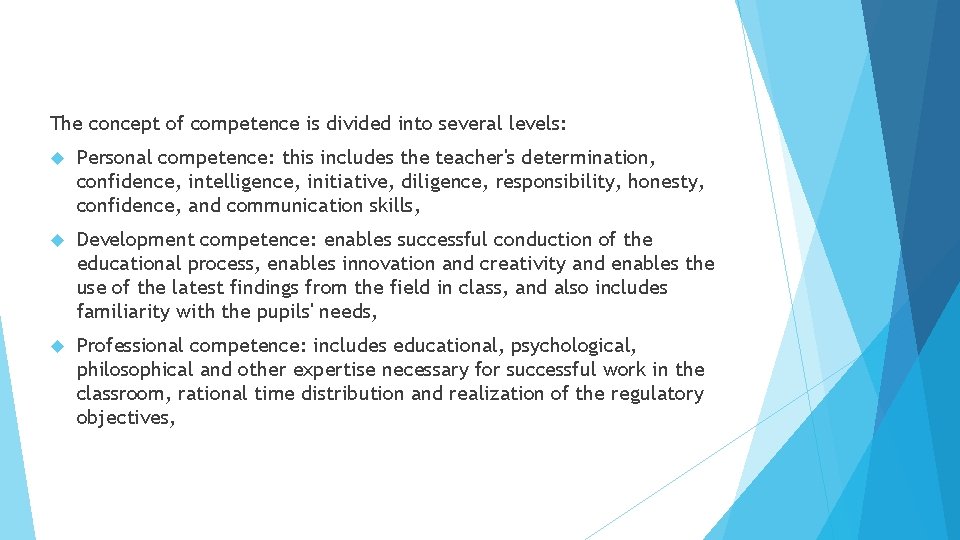 The concept of competence is divided into several levels:

• Personal competence: this includes the teacher's determination, confidence, intelligence, initiative, diligence, responsibility, honesty, confidence, and communication skills,

• Development competence: enables successful conduction of the educational process, enables innovation and creativity and enables the use of the latest findings from the field in class, and also includes familiarity with the pupils' needs,

• Professional competence: includes educational, psychological, philosophical and other expertise necessary for successful work in the classroom, rational time distribution and realization of the regulatory objectives,